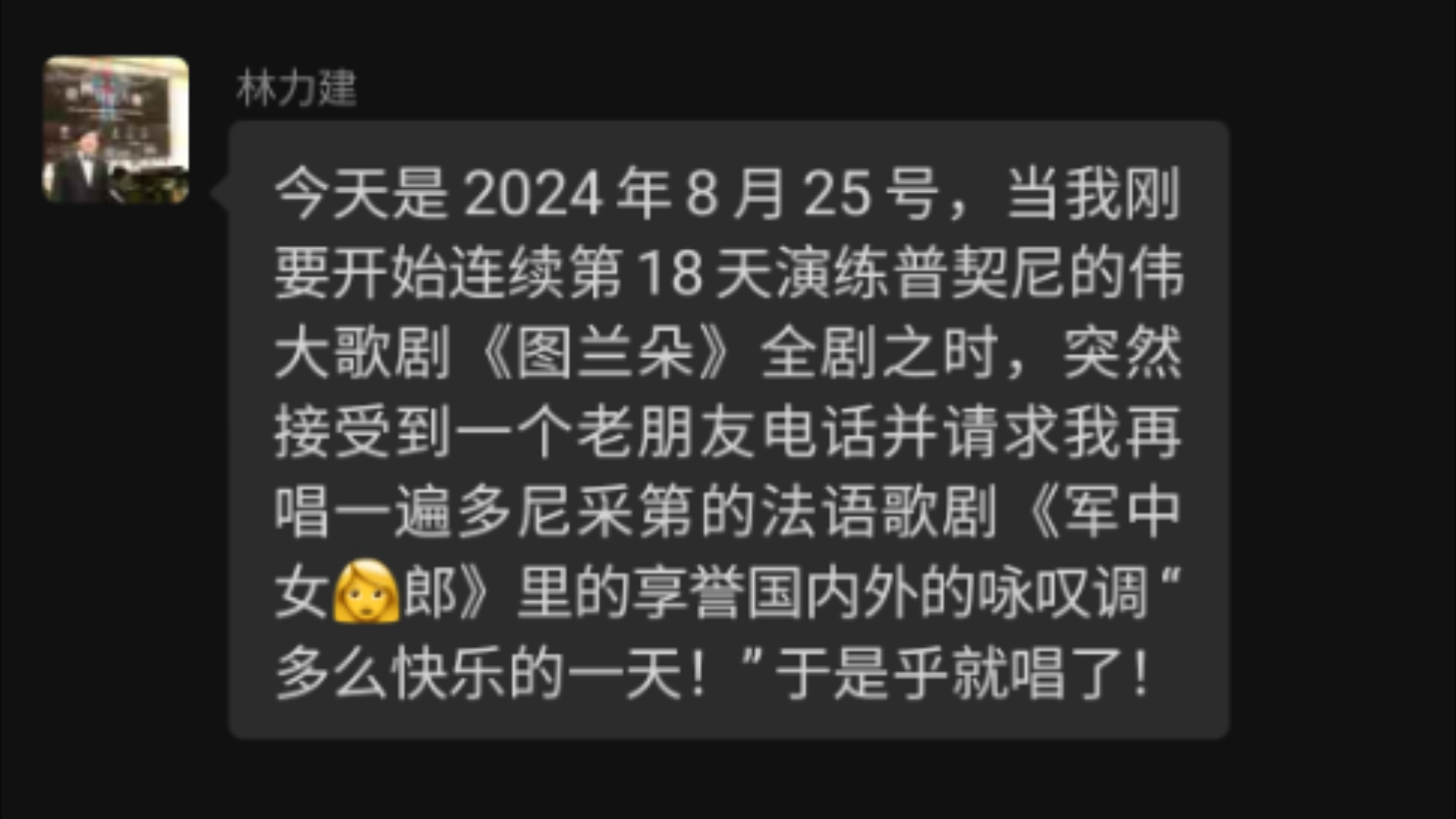 林力建

今天是 2024 年 8 月 25 号，当我刚要开始连续第 18 天演练普契尼的伟大歌剧《图兰朵》全剧之时，突然接受到一个老朋友电话并请求我再唱一遍多尼采第的法语歌剧《军中女👩郎》里的享誉国内外的咏叹调“多么快乐的一天！”于是乎就唱了！